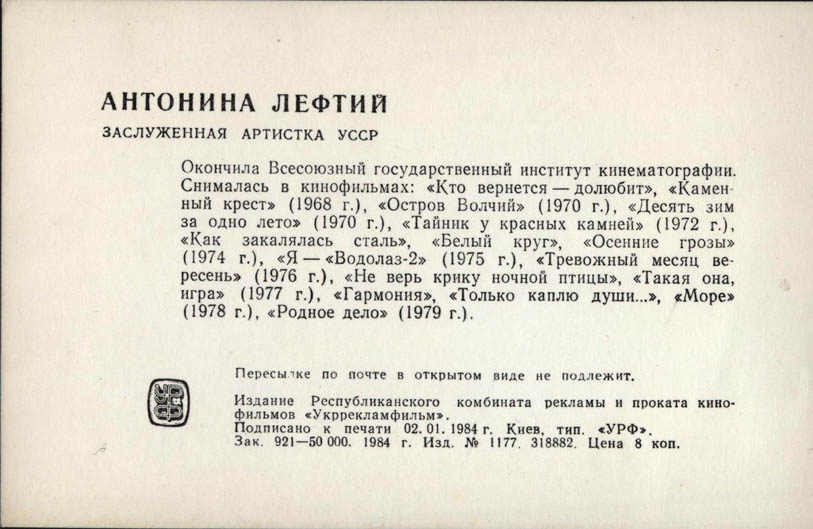 АНТОНИНА ЛЕФТИЙ

ЗАСЛУЖЕННАЯ АРТИСТКА УССР

Окончила Всесоюзный государственный институт кинематографии. Снималась в кинофильмах: «Кто вернется — долюбит», «Каменный крест» (1968 г.), «Остров Волчий» (1970 г.), «Десять зим за одно лето» (1970 г.), «Тайник у красных камней» (1972 г.), «Как закалялась сталь», «Белый круг», «Осенние грозы» (1974 г.), «Я — «Водолаз-2» (1975 г.), «Тревожный месяц вересень» (1976 г.), «Не верь крику ночной птицы», «Такая она, игра» (1977 г.), «Гармония», «Только каплю души...», «Море» (1978 г.), «Родное дело» (1979 г.).

Пересылке по почте в открытом виде не подлежит.

Издание Республиканского комбината рекламы и проката кинофильмов «Укррекламфильм».
Подписано к печати 02. 01. 1984 г. Киев, тип. «УРФ».
Зак. 921—50 000. 1984 г. Изд. № 1177. 318882. Цена 8 коп.